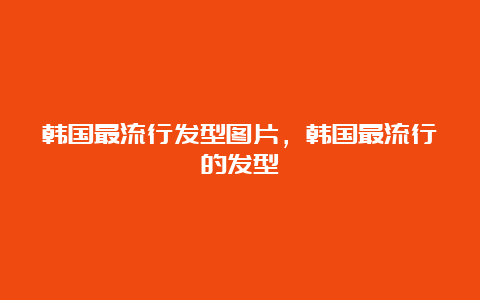 韩国最流行发型图片，韩国最流行的发型